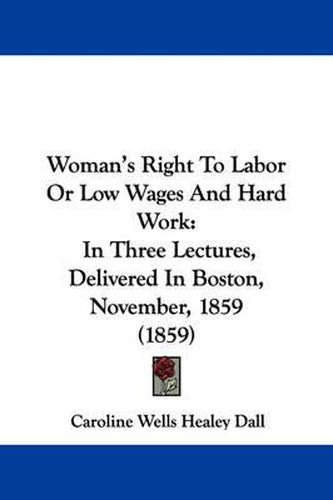 Woman's Right To Labor Or Low Wages And Hard Work:

In Three Lectures, Delivered In Boston, November, 1859 (1859)

Caroline Wells Healey Dall